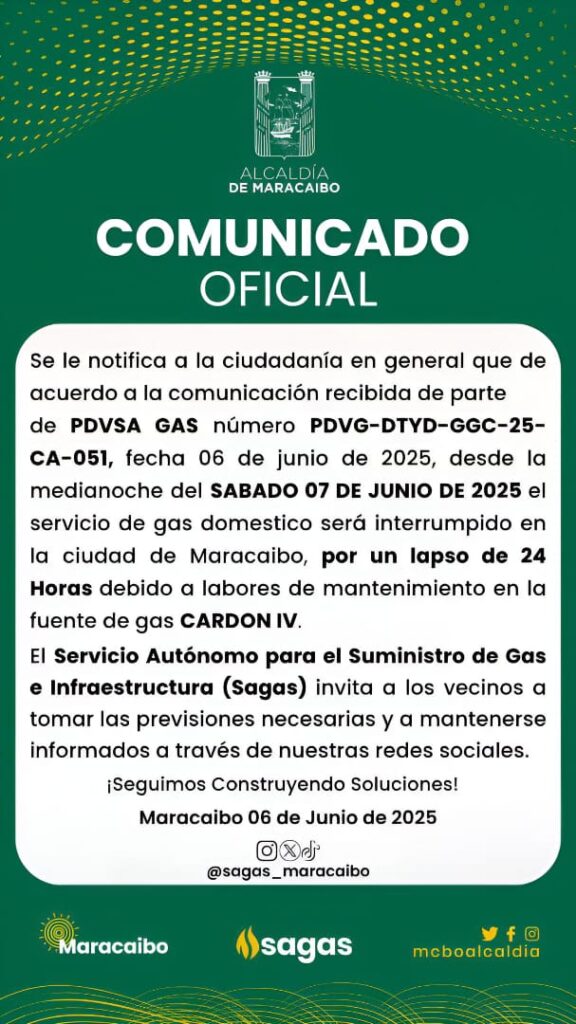 ALCALDÍA DE MARACAIBO

COMUNICADO OFICIAL

Se le notifica a la ciudadanía en general que de acuerdo a la comunicación recibida de parte de PDVSA GAS número PDVG-DTYD-GGC-25-CA-051, fecha 06 de junio de 2025, desde la medianoche del SABADO 07 DE JUNIO DE 2025 el servicio de gas domestico será interrumpido en la ciudad de Maracaibo, por un lapso de 24 Horas debido a labores de mantenimiento en la fuente de gas CARDON IV.

El Servicio Autónomo para el Suministro de Gas e Infraestructura (Sagas) invita a los vecinos a tomar las previsiones necesarias y a mantenerse informados a través de nuestras redes sociales.

¡Seguimos Construyendo Soluciones!

Maracaibo 06 de Junio de 2025

@sagas_maracaibo

Maracaibo

sagas

mcboalcaldia